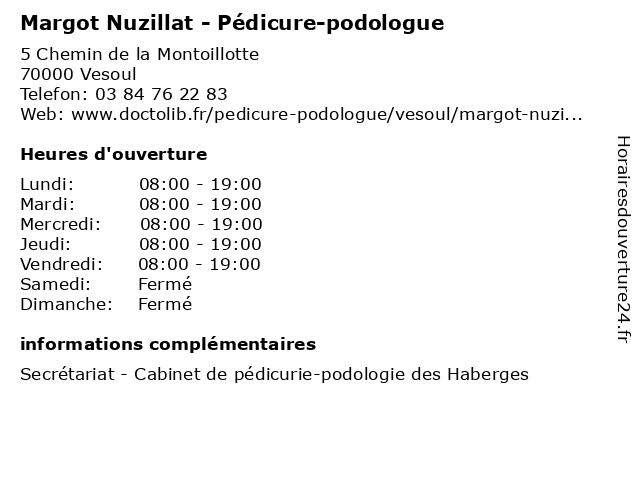 Margot Nuzillat - Pédicure-podologue

5 Chemin de la Montoillotte
70000 Vesoul
Telefon: 03 84 76 22 83
Web: www.doctolib.fr/pedicure-podologue/vesoul/margot-nuzi...

Heures d'ouverture

Lundi: 08:00 - 19:00
Mardi: 08:00 - 19:00
Mercredi: 08:00 - 19:00
Jeudi: 08:00 - 19:00
Vendredi: 08:00 - 19:00
Samedi: Fermé
Dimanche: Fermé

informations complémentaires

Secrétariat - Cabinet de pédicurie-podologie des Haberges

Horairesdouverture24.fr